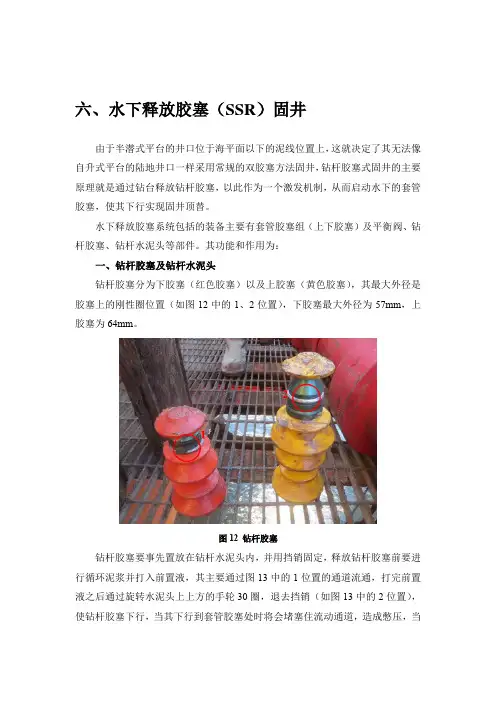 六、水下释放胶塞（SSR）固井

由于半潜式平台的井口位于海平面以下的泥线位置上，这就决定了其无法像自升式平台的陆地井口一样采用常规的双胶塞方法固井，钻杆胶塞式固井的主要原理就是通过钻台释放钻杆胶塞，以此作为一个激发机制，从而启动水下的套管胶塞，使其下行实现固井顶替。

水下释放胶塞系统包括的装备主要有套管胶塞组（上下胶塞）及平衡阀、钻杆胶塞、钻杆水泥头等部件。其功能和作用为：

一、钻杆胶塞及钻杆水泥头

钻杆胶塞分为下胶塞（红色胶塞）以及上胶塞（黄色胶塞），其最大外径是胶塞上的刚性圈位置（如图 12 中的 1、2 位置），下胶塞最大外径为 57mm，上胶塞为 64mm。

图 12 钻杆胶塞

钻杆胶塞要事先置放在钻杆水泥头内，并用挡销固定，释放钻杆胶塞前要进行循环泥浆并打入前置液，其主要通过图 13 中的 1 位置的通道流通，打完前置液之后通过旋转水泥头上上方的手轮 30 圈，退去挡销（如图 13 中的 2 位置），使钻杆胶塞下行，当其下行到套管胶塞处时将会堵塞住流动通道，造成憋压，当